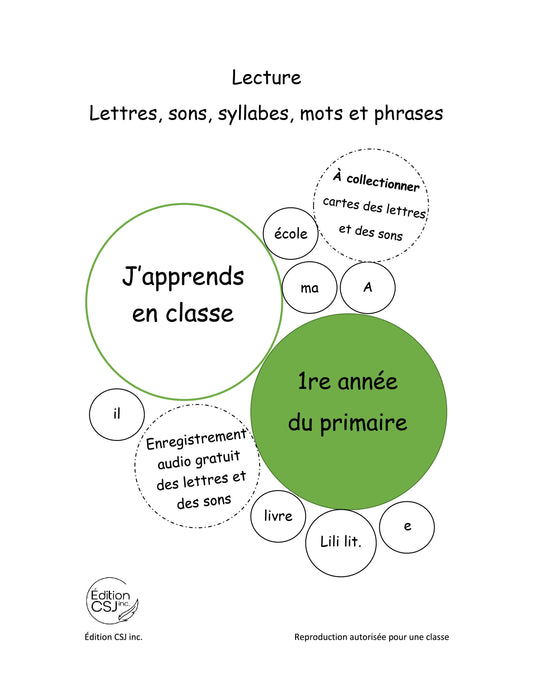 Lecture

Lettres, sons, syllabes, mots et phrases

À collectionner
cartes des lettres
et des sons

école

J'apprends
en classe

ma

A

1re année
du primaire

il

Enregistrement
audio gratuit
des lettres et
des sons

livre

Lili lit.

e

Édition
CSJ inc.

Édition CSJ inc.

Reproduction autorisée pour une classe